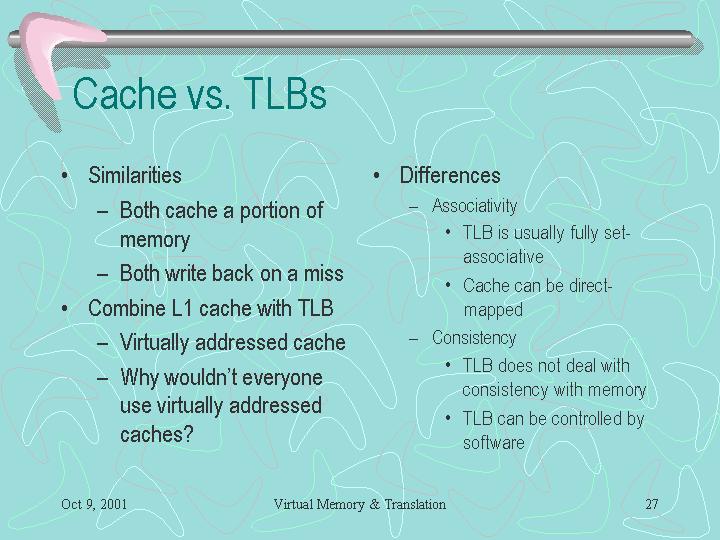 Cache vs. TLBs

• Similarities
– Both cache a portion of memory
– Both write back on a miss
• Combine L1 cache with TLB
– Virtually addressed cache
– Why wouldn't everyone use virtually addressed caches?

• Differences
– Associativity
• TLB is usually fully set-associative
• Cache can be direct-mapped
– Consistency
• TLB does not deal with consistency with memory
• TLB can be controlled by software

Oct 9, 2001 Virtual Memory & Translation 27